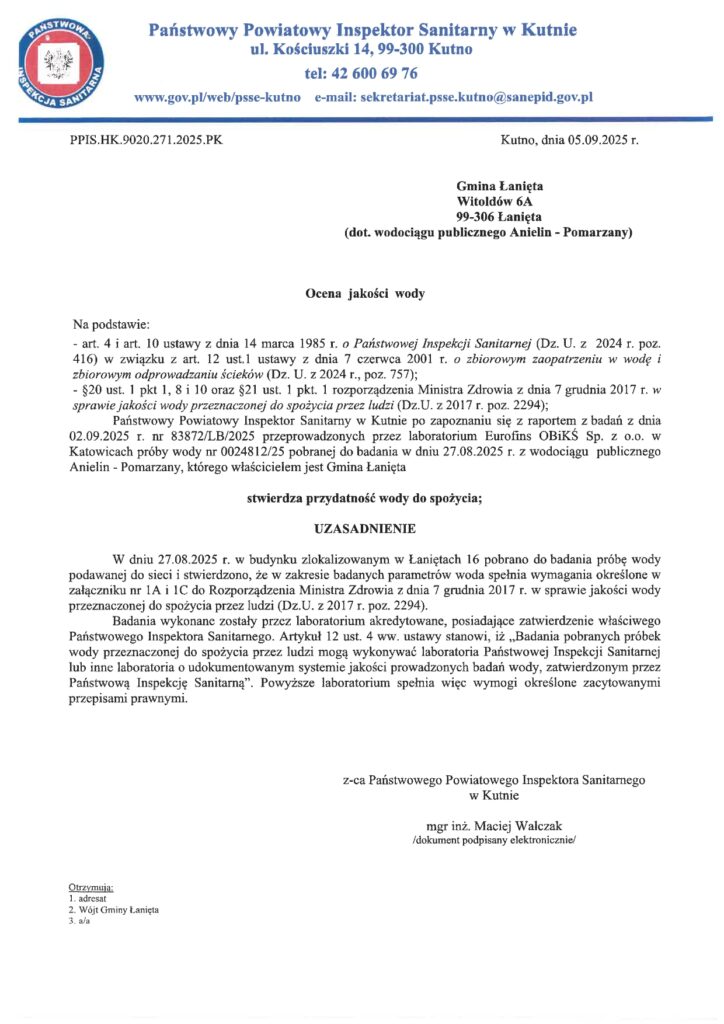 PAŃSTWOWA INSPEKCJA SANITARNA

Państwowy Powiatowy Inspektor Sanitarny w Kutnie
ul. Kościuszki 14, 99-300 Kutno
tel: 42 600 69 76
www.gov.pl/web/psse-kutno e-mail: sekretariat.psse.kutno@sanepid.gov.pl

PPIS.HK.9020.271.2025.PK

Kutno, dnia 05.09.2025 r.

Gmina Łanięta
Witoldów 6A
99-306 Łanięta
(dot. wodociągu publicznego Anielin - Pomarzany)

Ocena jakości wody

Na podstawie:
- art. 4 i art. 10 ustawy z dnia 14 marca 1985 r. o Państwowej Inspekcji Sanitarnej (Dz. U. z 2024 r. poz. 416) w związku z art. 12 ust.1 ustawy z dnia 7 czerwca 2001 r. o zbiorowym zaopatrzeniu w wodę i zbiorowym odprowadzaniu ścieków (Dz. U. z 2024 r., poz. 757);
- §20 ust. 1 pkt 1, 8 i 10 oraz §21 ust. 1 pkt. 1 rozporządzenia Ministra Zdrowia z dnia 7 grudnia 2017 r. w sprawie jakości wody przeznaczonej do spożycia przez ludzi (Dz.U. z 2017 r. poz. 2294);

Państwowy Powiatowy Inspektor Sanitarny w Kutnie po zapoznaniu się z raportem z badań z dnia 02.09.2025 r. nr 83872/LB/2025 przeprowadzonych przez laboratorium Eurofins OBiKŚ Sp. z o.o. w Katowicach próby wody nr 0024812/25 pobranej do badania w dniu 27.08.2025 r. z wodociągu publicznego Anielin - Pomarzany, którego właścicielem jest Gmina Łanięta

stwierdza przydatność wody do spożycia;

UZASADNIENIE

W dniu 27.08.2025 r. w budynku zlokalizowanym w Łaniętach 16 pobrano do badania próbę wody podawanej do sieci i stwierdzono, że w zakresie badanych parametrów woda spełnia wymagania określone w załączniku nr 1A i 1C do Rozporządzenia Ministra Zdrowia z dnia 7 grudnia 2017 r. w sprawie jakości wody przeznaczonej do spożycia przez ludzi (Dz.U. z 2017 r. poz. 2294).

Badania wykonane zostały przez laboratorium akredytowane, posiadające zatwierdzenie właściwego Państwowego Inspektora Sanitarnego. Artykuł 12 ust. 4 ww. ustawy stanowi, iż „Badania pobranych próbek wody przeznaczonej do spożycia przez ludzi mogą wykonywać laboratoria Państwowej Inspekcji Sanitarnej lub inne laboratoria o udokumentowanym systemie jakości prowadzonych badań wody, zatwierdzonym przez Państwową Inspekcję Sanitarną". Powyższe laboratorium spełnia więc wymogi określone zacytowanymi przepisami prawnymi.

z-ca Państwowego Powiatowego Inspektora Sanitarnego
w Kutnie

mgr inż. Maciej Walczak
/dokument podpisany elektronicznie/

Otrzymują:
1. adresat
2. Wójt Gminy Łanięta
3. a/a